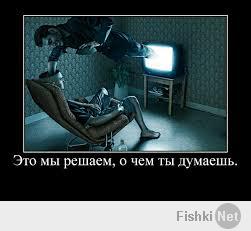 Это мы решаем, о чем ты думаешь.

Fishki Net